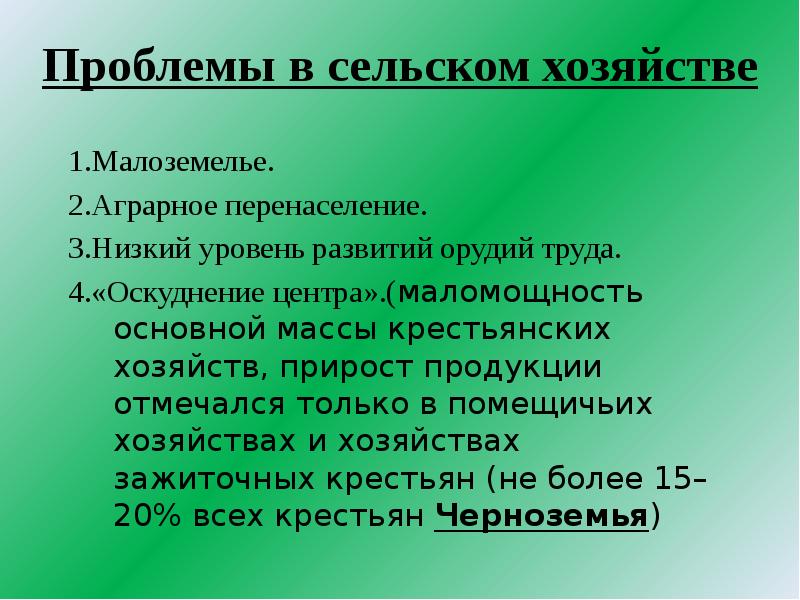 Проблемы в сельском хозяйстве

1.Малоземелье.

2.Аграрное перенаселение.

3.Низкий уровень развитий орудий труда.

4.«Оскуднение центра».(маломощность основной массы крестьянских хозяйств, прирост продукции отмечался только в помещичьих хозяйствах и хозяйствах зажиточных крестьян (не более 15–20% всех крестьян Черноземья)